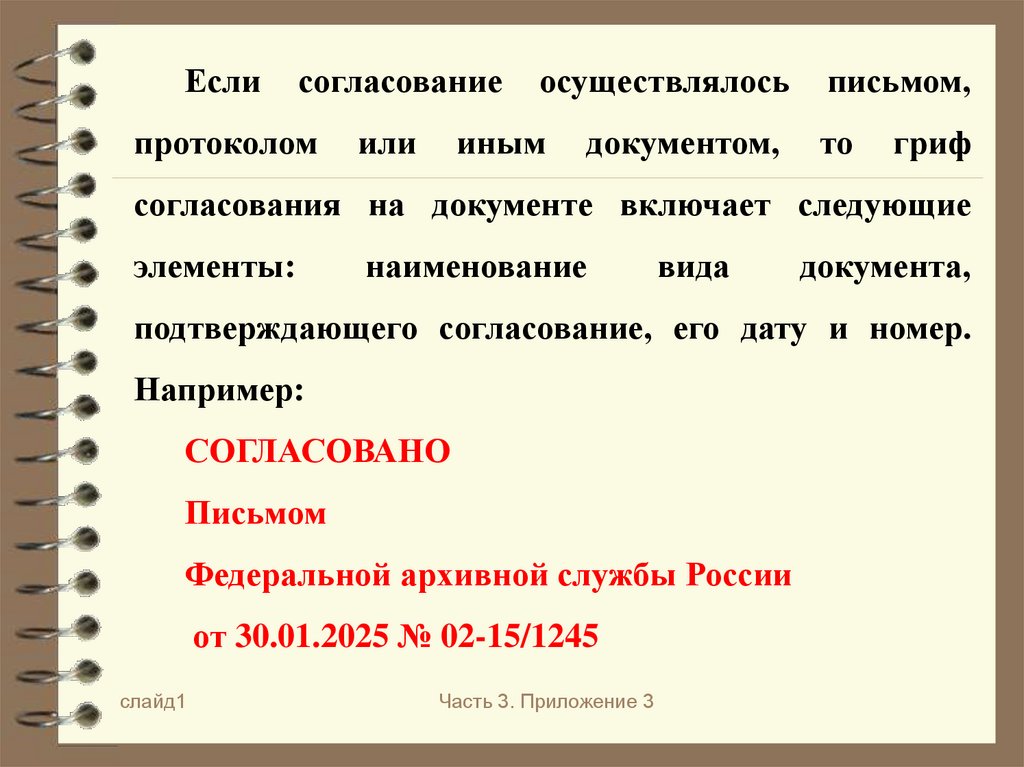 Если согласование осуществлялось письмом, протоколом или иным документом, то гриф согласования на документе включает следующие элементы: наименование вида документа, подтверждающего согласование, его дату и номер. Например:

СОГЛАСОВАНО

Письмом

Федеральной архивной службы России

от 30.01.2025 № 02-15/1245

слайд1

Часть 3. Приложение 3